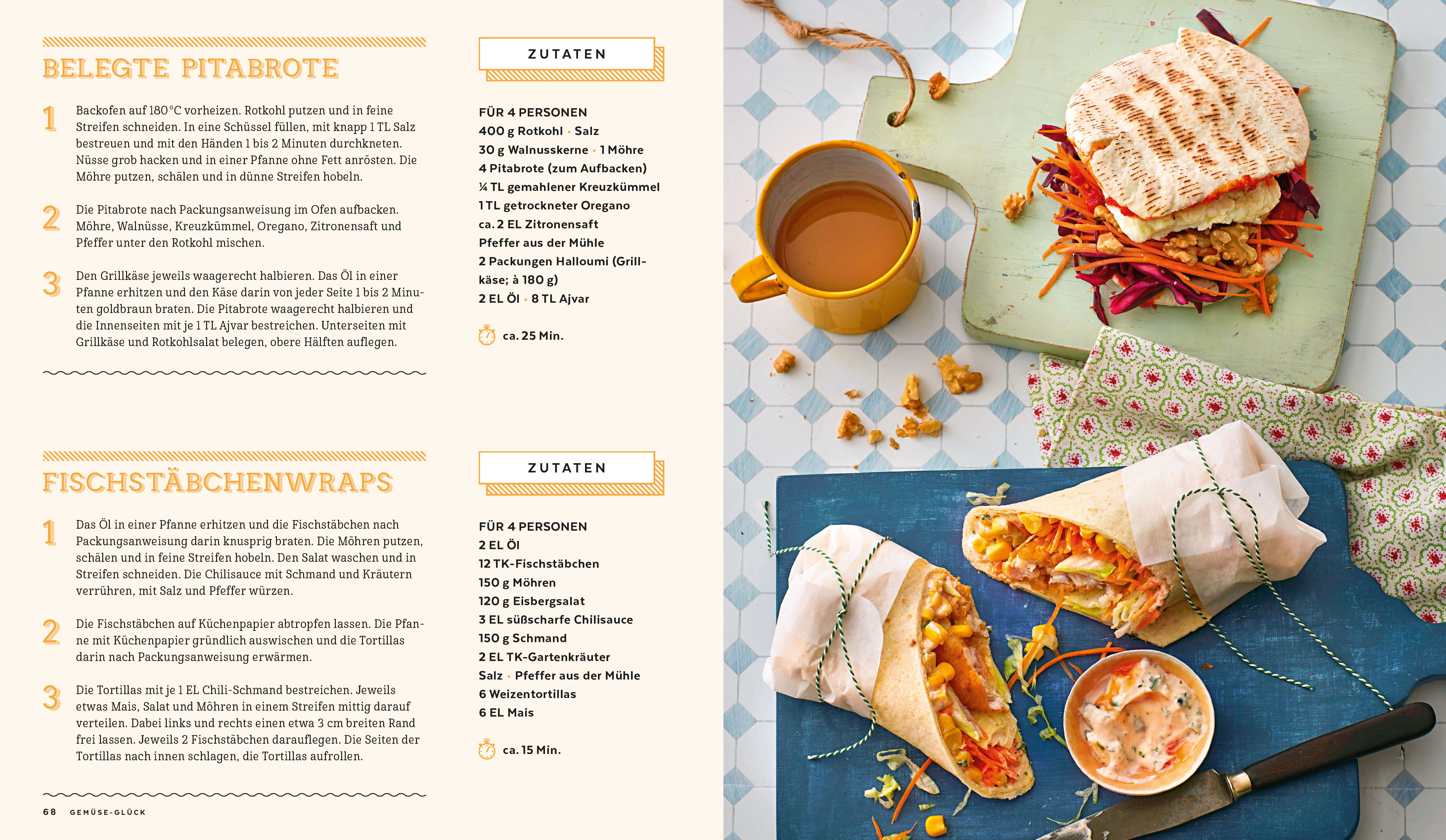 BELEGTE PITABROTE

1 Backofen auf 180 °C vorheizen. Rotkohl putzen und in feine Streifen schneiden. In eine Schüssel füllen, mit knapp 1 TL Salz bestreuen und mit den Händen 1 bis 2 Minuten durchkneten. Nüsse grob hacken und in einer Pfanne ohne Fett anrösten. Die Möhre putzen, schälen und in dünne Streifen hobeln.

2 Die Pitabrote nach Packungsanweisung im Ofen aufbacken. Möhre, Walnüsse, Kreuzkümmel, Oregano, Zitronensaft und Pfeffer unter den Rotkohl mischen.

3 Den Grillkäse jeweils waagerecht halbieren. Das Öl in einer Pfanne erhitzen und den Käse darin von jeder Seite 1 bis 2 Minuten goldbraun braten. Die Pitabrote waagerecht halbieren und die Innenseiten mit je 1 TL Ajvar bestreichen. Unterseiten mit Grillkäse und Rotkohlsalat belegen, obere Hälften auflegen.

ZUTATEN

FÜR 4 PERSONEN
400 g Rotkohl · Salz
30 g Walnusskerne · 1 Möhre
4 Pitabrote (zum Aufbacken)
¼ TL gemahlener Kreuzkümmel
1 TL getrockneter Oregano
ca. 2 EL Zitronensaft
Pfeffer aus der Mühle
2 Packungen Halloumi (Grillkäse; à 180 g)
2 EL Öl · 8 TL Ajvar

ca. 25 Min.

FISCHSTÄBCHENWRAPS

1 Das Öl in einer Pfanne erhitzen und die Fischstäbchen nach Packungsanweisung darin knusprig braten. Die Möhren putzen, schälen und in feine Streifen hobeln. Den Salat waschen und in Streifen schneiden. Die Chilisauce mit Schmand und Kräutern verrühren, mit Salz und Pfeffer würzen.

2 Die Fischstäbchen auf Küchenpapier abtropfen lassen. Die Pfanne mit Küchenpapier gründlich auswischen und die Tortillas darin nach Packungsanweisung erwärmen.

3 Die Tortillas mit je 1 EL Chili-Schmand bestreichen. Jeweils etwas Mais, Salat und Möhren in einem Streifen mittig darauf verteilen. Dabei links und rechts einen etwa 3 cm breiten Rand frei lassen. Jeweils 2 Fischstäbchen darauflegen. Die Seiten der Tortillas nach innen schlagen, die Tortillas aufrollen.

ZUTATEN

FÜR 4 PERSONEN
2 EL Öl
12 TK-Fischstäbchen
150 g Möhren
120 g Eisbergsalat
3 EL süßscharfe Chilisauce
150 g Schmand
2 EL TK-Gartenkräuter
Salz · Pfeffer aus der Mühle
6 Weizentortillas
6 EL Mais

ca. 15 Min.

68 GEMÜSE-GLÜCK